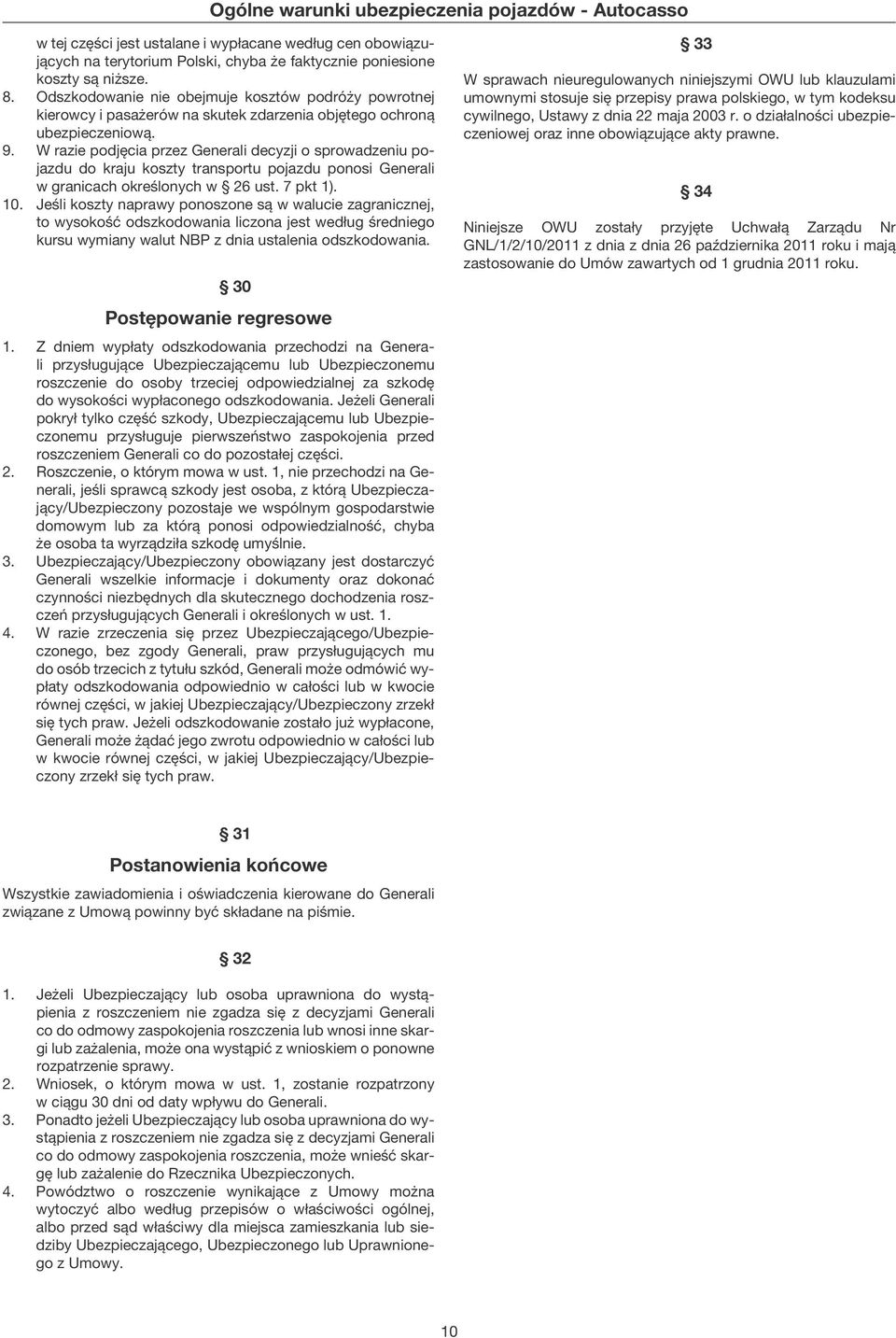 Ogólne warunki ubezpieczenia pojazdów - Autocasso

w tej części jest ustalane i wypłacane według cen obowiązujących na terytorium Polski, chyba że faktycznie poniesione koszty są niższe.
8. Odszkodowanie nie obejmuje kosztów podróży powrotnej kierowcy i pasażerów na skutek zdarzenia objętego ochroną ubezpieczeniową.
9. W razie podjęcia przez Generali decyzji o sprowadzeniu pojazdu do kraju koszty transportu pojazdu ponosi Generali w granicach określonych w § 26 ust. 7 pkt 1).
10. Jeśli koszty naprawy ponoszone są w walucie zagranicznej, to wysokość odszkodowania liczona jest według średniego kursu wymiany walut NBP z dnia ustalenia odszkodowania.

§ 30
Postępowanie regresowe

1. Z dniem wypłaty odszkodowania przechodzi na Generali przysługujące Ubezpieczającemu lub Ubezpieczonemu roszczenie do osoby trzeciej odpowiedzialnej za szkodę do wysokości wypłaconego odszkodowania. Jeżeli Generali pokrył tylko część szkody, Ubezpieczającemu lub Ubezpieczonemu przysługuje pierwszeństwo zaspokojenia przed roszczeniem Generali co do pozostałej części.
2. Roszczenie, o którym mowa w ust. 1, nie przechodzi na Generali, jeśli sprawcą szkody jest osoba, z którą Ubezpieczający/Ubezpieczony pozostaje we wspólnym gospodarstwie domowym lub za którą ponosi odpowiedzialność, chyba że osoba ta wyrządziła szkodę umyślnie.
3. Ubezpieczający/Ubezpieczony obowiązany jest dostarczyć Generali wszelkie informacje i dokumenty oraz dokonać czynności niezbędnych dla skutecznego dochodzenia roszczeń przysługujących Generali i określonych w ust. 1.
4. W razie zrzeczenia się przez Ubezpieczającego/Ubezpieczonego, bez zgody Generali, praw przysługujących mu do osób trzecich z tytułu szkód, Generali może odmówić wypłaty odszkodowania odpowiednio w całości lub w kwocie równej części, w jakiej Ubezpieczający/Ubezpieczony zrzekł się tych praw. Jeżeli odszkodowanie zostało już wypłacone, Generali może żądać jego zwrotu odpowiednio w całości lub w kwocie równej części, w jakiej Ubezpieczający/Ubezpieczony zrzekł się tych praw.

§ 31
Postanowienia końcowe

Wszystkie zawiadomienia i oświadczenia kierowane do Generali związane z Umową powinny być składane na piśmie.

§ 32

1. Jeżeli Ubezpieczający lub osoba uprawniona do wystąpienia z roszczeniem nie zgadza się z decyzjami Generali co do odmowy zaspokojenia roszczenia lub wnosi inne skargi lub zażalenia, może ona wystąpić z wnioskiem o ponowne rozpatrzenie sprawy.
2. Wniosek, o którym mowa w ust. 1, zostanie rozpatrzony w ciągu 30 dni od daty wpływu do Generali.
3. Ponadto jeżeli Ubezpieczający lub osoba uprawniona do wystąpienia z roszczeniem nie zgadza się z decyzjami Generali co do odmowy zaspokojenia roszczenia, może wnieść skargę lub zażalenie do Rzecznika Ubezpieczonych.
4. Powództwo o roszczenie wynikające z Umowy można wytoczyć albo według przepisów o właściwości ogólnej, albo przed sąd właściwy dla miejsca zamieszkania lub siedziby Ubezpieczającego, Ubezpieczonego lub Uprawnionego z Umowy.

§ 33

W sprawach nieuregulowanych niniejszymi OWU lub klauzulami umownymi stosuje się przepisy prawa polskiego, w tym kodeksu cywilnego, Ustawy z dnia 22 maja 2003 r. o działalności ubezpieczeniowej oraz inne obowiązujące akty prawne.

§ 34

Niniejsze OWU zostały przyjęte Uchwałą Zarządu Nr GNL/1/2/10/2011 z dnia z dnia 26 października 2011 roku i mają zastosowanie do Umów zawartych od 1 grudnia 2011 roku.

10